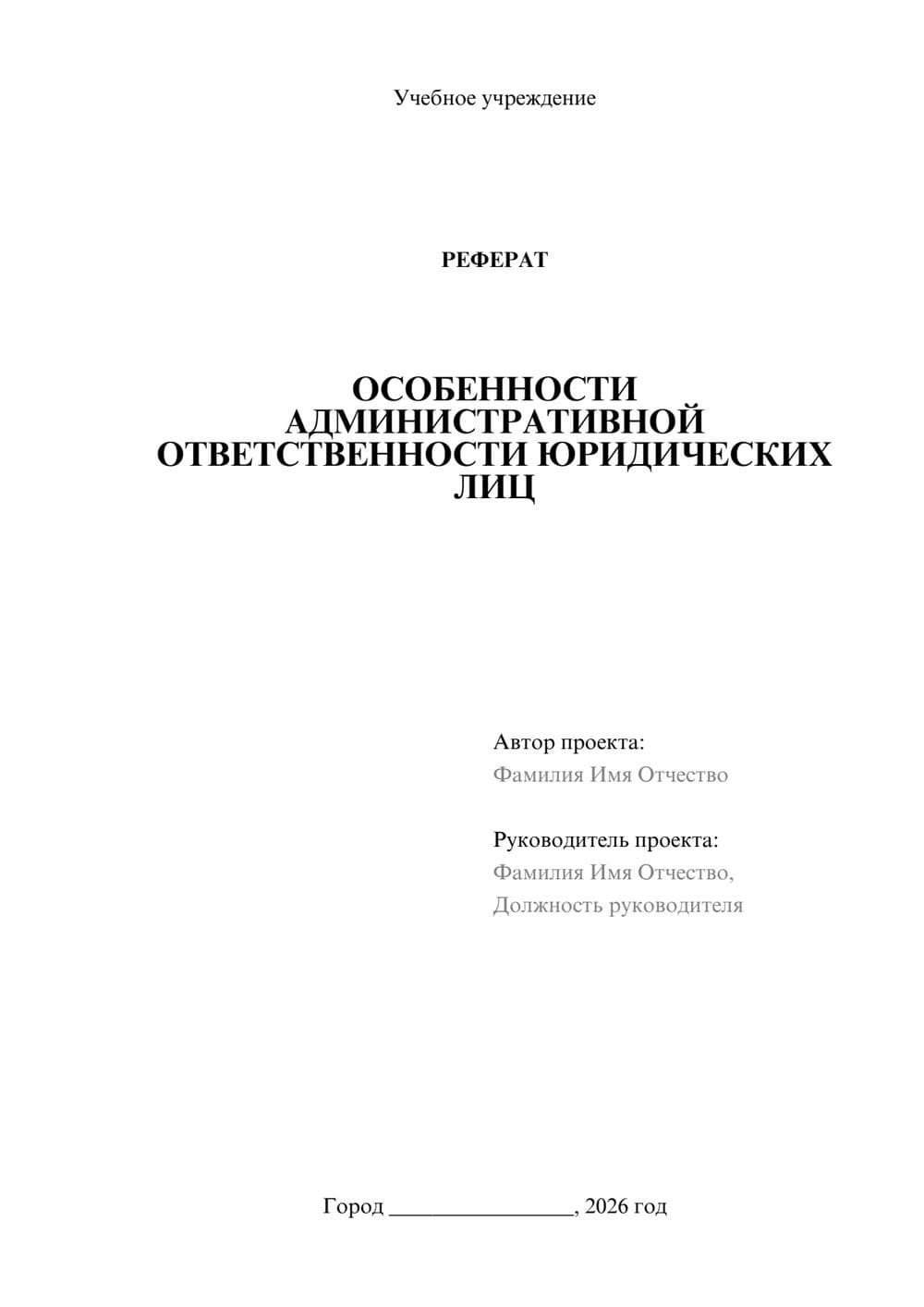 Учебное учреждение

РЕФЕРАТ

ОСОБЕННОСТИ АДМИНИСТРАТИВНОЙ ОТВЕТСТВЕННОСТИ ЮРИДИЧЕСКИХ ЛИЦ

Автор проекта:
Фамилия Имя Отчество

Руководитель проекта:
Фамилия Имя Отчество,
Должность руководителя

Город ________________, 2026 год